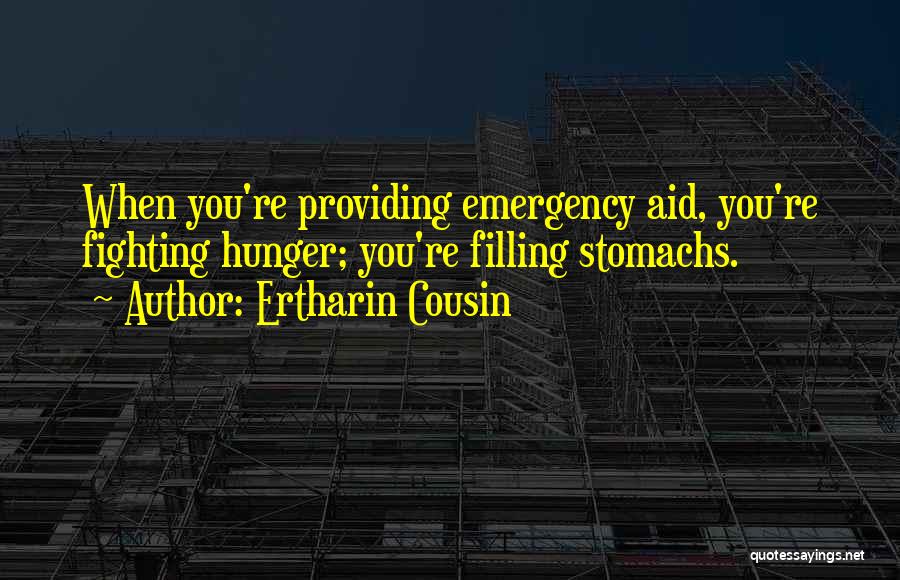 When you're providing emergency aid, you're fighting hunger; you're filling stomachs.

~ Author: Ertharin Cousin

quotessayings.net